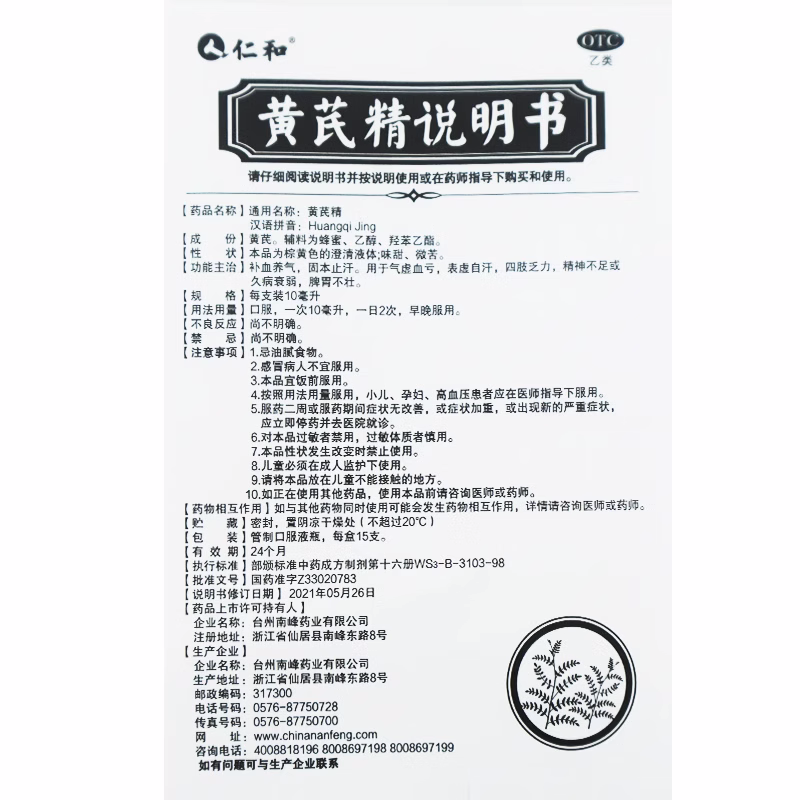 仁和®

OTC
乙类

黄芪精说明书

请仔细阅读说明书并按说明使用或在药师指导下购买和使用。

【药品名称】通用名称：黄芪精
汉语拼音：Huangqi Jing
【成　　份】黄芪。辅料为蜂蜜、乙醇、羟苯乙酯。
【性　　状】本品为棕黄色的澄清液体;味甜、微苦。
【功能主治】补血养气，固本止汗。用于气虚血亏，表虚自汗，四肢乏力，精神不足或久病衰弱，脾胃不壮。
【规　　格】每支装10毫升
【用法用量】口服，一次10毫升，一日2次，早晚服用。
【不良反应】尚不明确。
【禁　　忌】尚不明确。
【注意事项】1.忌油腻食物。
2.感冒病人不宜服用。
3.本品宜饭前服用。
4.按照用法用量服用，小儿、孕妇、高血压患者应在医师指导下服用。
5.服药二周或服药期间症状无改善，或症状加重，或出现新的严重症状，应立即停药并去医院就诊。
6.对本品过敏者禁用，过敏体质者慎用。
7.本品性状发生改变时禁止使用。
8.儿童必须在成人监护下使用。
9.请将本品放在儿童不能接触的地方。
10.如正在使用其他药品，使用本品前请咨询医师或药师。
【药物相互作用】如与其他药物同时使用可能会发生药物相互作用，详情请咨询医师或药师。
【贮　　藏】密封，置阴凉干燥处（不超过20℃）
【包　　装】管制口服液瓶，每盒15支。
【有 效 期】24个月
【执行标准】部颁标准中药成方制剂第十六册$WS_3$-B-3103-98
【批准文号】国药准字Z33020783
【说明书修订日期】2021年05月26日
【药品上市许可持有人】
企业名称：台州南峰药业有限公司
注册地址：浙江省仙居县南峰东路8号
【生产企业】
企业名称：台州南峰药业有限公司
生产地址：浙江省仙居县南峰东路8号
邮政编码：317300
电话号码：0576-87750728
传真号码：0576-87750700
网　　址：www.chinananfeng.com
咨询电话：4008818196 8008697198 8008697199
如有问题可与生产企业联系